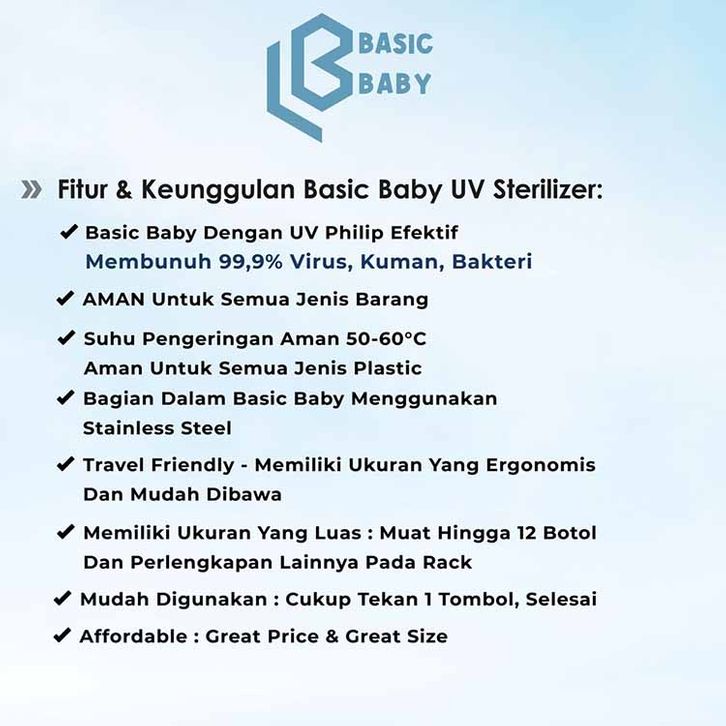 BASIC BABY

» Fitur & Keunggulan Basic Baby UV Sterilizer:

✔ Basic Baby Dengan UV Philip Efektif Membunuh 99,9% Virus, Kuman, Bakteri

✔ AMAN Untuk Semua Jenis Barang

✔ Suhu Pengeringan Aman 50-60°C Aman Untuk Semua Jenis Plastic

✔ Bagian Dalam Basic Baby Menggunakan Stainless Steel

✔ Travel Friendly - Memiliki Ukuran Yang Ergonomis Dan Mudah Dibawa

✔ Memiliki Ukuran Yang Luas : Muat Hingga 12 Botol Dan Perlengkapan Lainnya Pada Rack

✔ Mudah Digunakan : Cukup Tekan 1 Tombol, Selesai

✔ Affordable : Great Price & Great Size